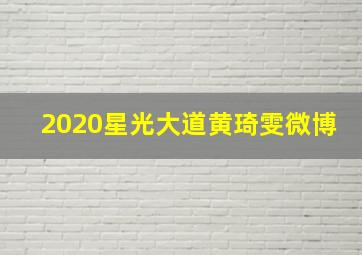 2020星光大道黄琦雯微博